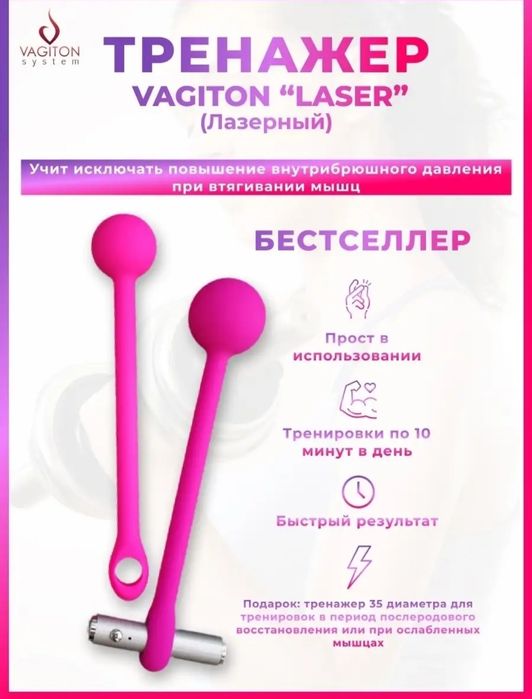 VAGITON
system

ТРЕНАЖЕР
VAGITON "LASER"
(Лазерный)

Учит исключать повышение внутрибрюшного давления при втягивании мышц

БЕСТСЕЛЛЕР

Прост в использовании

Тренировки по 10 минут в день

Быстрый результат

Подарок: тренажер 35 диаметра для тренировок в период послеродового восстановления или при ослабленных мышцах